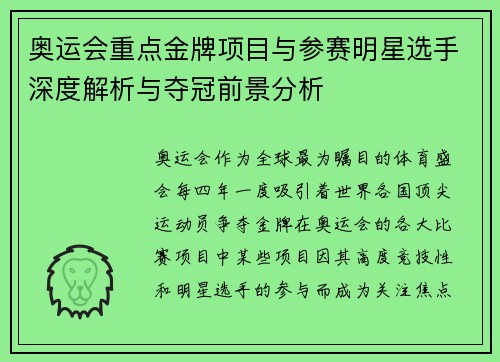 奥运会重点金牌项目与参赛明星选手深度解析与夺冠前景分析

奥运会作为全球最为瞩目的体育盛会每四年一度吸引着世界各国顶尖运动员争夺金牌在奥运会的各大比赛项目中某些项目因其高度竞技性和明星选手的参与而成为关注焦点